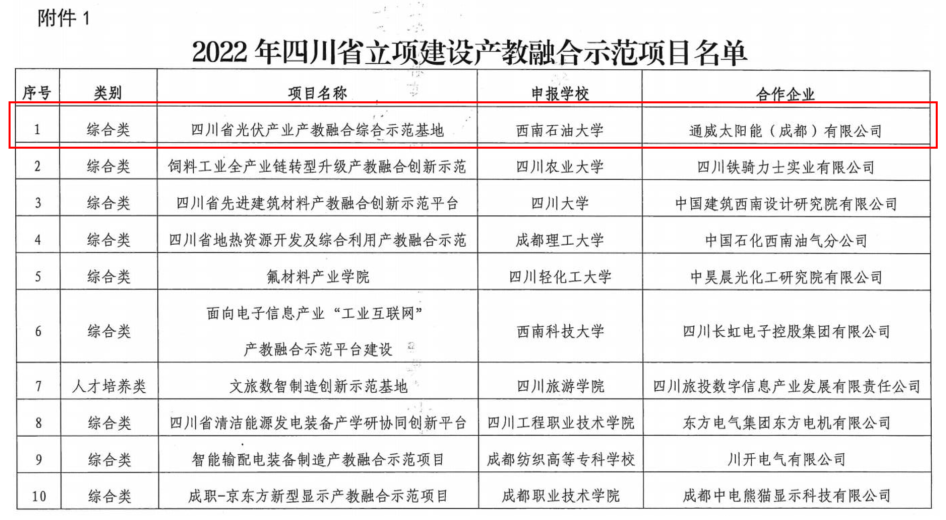 附件 1

2022 年四川省立项建设产教融合示范项目名单

| 序号 | 类别 | 项目名称 | 申报学校 | 合作企业 |
|---|---|---|---|---|
| 1 | 综合类 | 四川省光伏产业产教融合综合示范基地 | 西南石油大学 | 通威太阳能（成都）有限公司 |
| 2 | 综合类 | 饲料工业全产业链转型升级产教融合创新示范 | 四川农业大学 | 四川铁骑力士实业有限公司 |
| 3 | 综合类 | 四川省先进建筑材料产教融合创新示范平台 | 四川大学 | 中国建筑西南设计研究院有限公司 |
| 4 | 综合类 | 四川省地热资源开发及综合利用产教融合示范 | 成都理工大学 | 中国石化西南油气分公司 |
| 5 | 综合类 | 氟材料产业学院 | 四川轻化工大学 | 中昊晨光化工研究院有限公司 |
| 6 | 综合类 | 面向电子信息产业“工业互联网”产教融合示范平台建设 | 西南科技大学 | 四川长虹电子控股集团有限公司 |
| 7 | 人才培养类 | 文旅数智制造创新示范基地 | 四川旅游学院 | 四川旅投数字信息产业发展有限责任公司 |
| 8 | 综合类 | 四川省清洁能源发电装备产学研协同创新平台 | 四川工程职业技术学院 | 东方电气集团东方电机有限公司 |
| 9 | 综合类 | 智能输配电装备制造产教融合示范项目 | 成都纺织高等专科学校 | 川开电气有限公司 |
| 10 | 综合类 | 成职-京东方新型显示产教融合示范项目 | 成都职业技术学院 | 成都中电熊猫显示科技有限公司 |